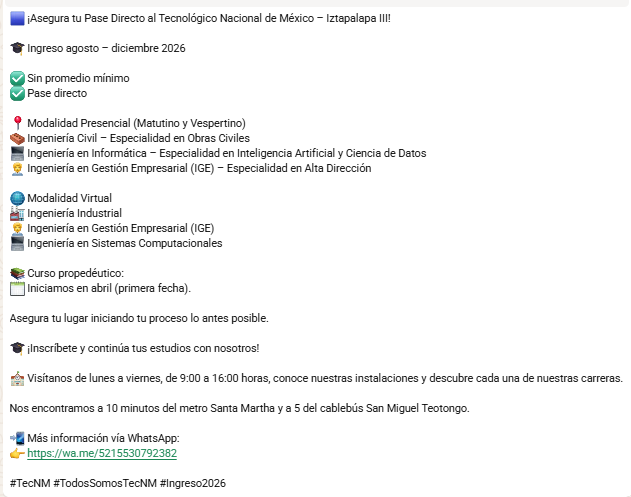 ¡Asegura tu Pase Directo al Tecnológico Nacional de México – Iztapalapa III!

Ingreso agosto – diciembre 2026

Sin promedio mínimo
Pase directo

Modalidad Presencial (Matutino y Vespertino)
Ingeniería Civil – Especialidad en Obras Civiles
Ingeniería en Informática – Especialidad en Inteligencia Artificial y Ciencia de Datos
Ingeniería en Gestión Empresarial (IGE) – Especialidad en Alta Dirección

Modalidad Virtual
Ingeniería Industrial
Ingeniería en Gestión Empresarial (IGE)
Ingeniería en Sistemas Computacionales

Curso propedéutico:
Iniciamos en abril (primera fecha).

Asegura tu lugar iniciando tu proceso lo antes posible.

¡Inscríbete y continúa tus estudios con nosotros!

Visítanos de lunes a viernes, de 9:00 a 16:00 horas, conoce nuestras instalaciones y descubre cada una de nuestras carreras.

Nos encontramos a 10 minutos del metro Santa Martha y a 5 del cablebús San Miguel Teotongo.

Más información vía WhatsApp:
https://wa.me/5215530792382

#TecNM #TodosSomosTecNM #Ingreso2026